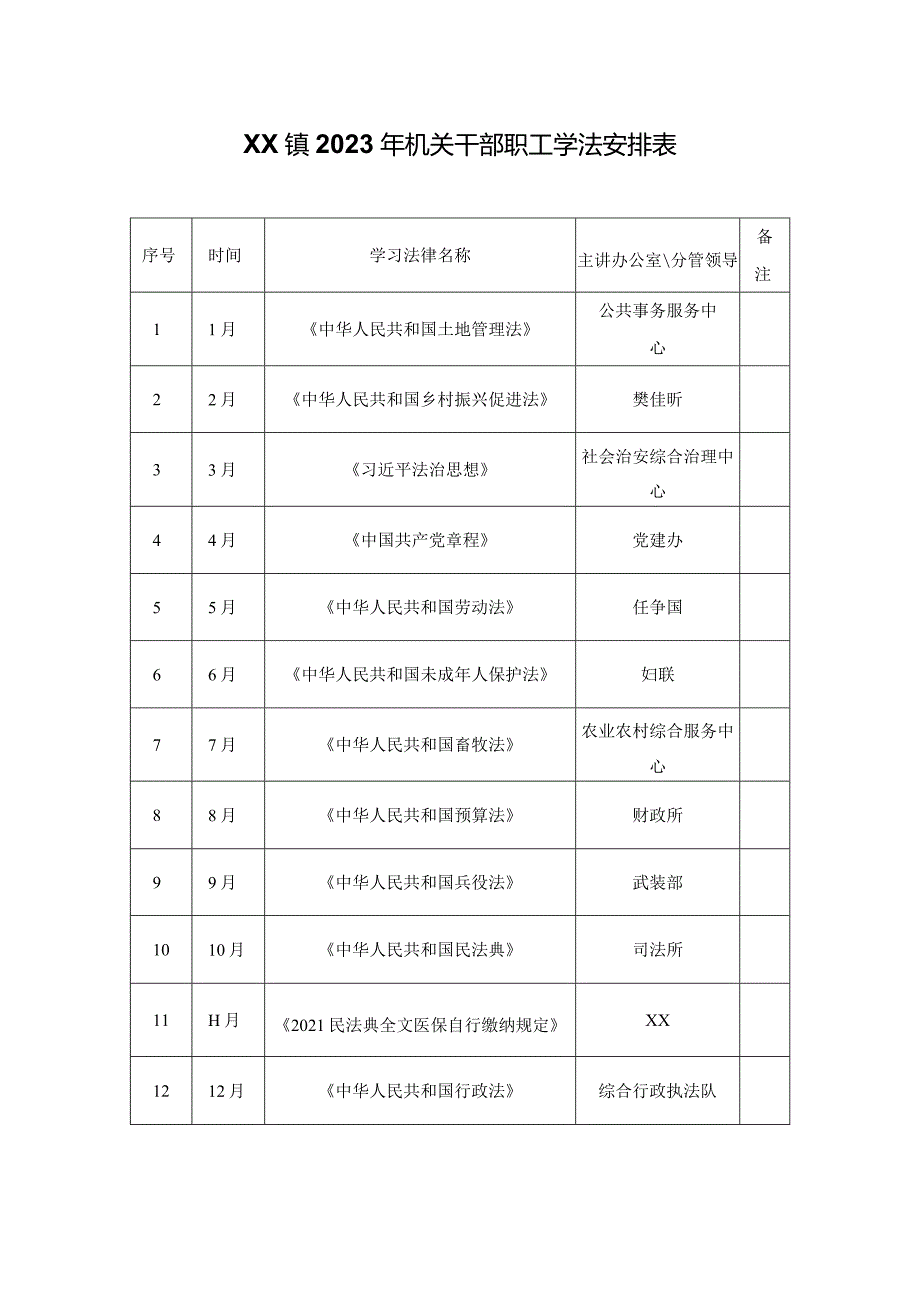 XX镇2023年机关干部职工学法安排表

| 序号 | 时间 | 学习法律名称 | 主讲办公室\分管领导 | 备注 |
|---|---|---|---|---|
| 1 | 1月 | 《中华人民共和国土地管理法》 | 公共事务服务中心 | |
| 2 | 2月 | 《中华人民共和国乡村振兴促进法》 | 樊佳昕 | |
| 3 | 3月 | 《习近平法治思想》 | 社会治安综合治理中心 | |
| 4 | 4月 | 《中国共产党章程》 | 党建办 | |
| 5 | 5月 | 《中华人民共和国劳动法》 | 任争国 | |
| 6 | 6月 | 《中华人民共和国未成年人保护法》 | 妇联 | |
| 7 | 7月 | 《中华人民共和国畜牧法》 | 农业农村综合服务中心 | |
| 8 | 8月 | 《中华人民共和国预算法》 | 财政所 | |
| 9 | 9月 | 《中华人民共和国兵役法》 | 武装部 | |
| 10 | 10月 | 《中华人民共和国民法典》 | 司法所 | |
| 11 | H月 | 《2021民法典全文医保自行缴纳规定》 | XX | |
| 12 | 12月 | 《中华人民共和国行政法》 | 综合行政执法队 | |